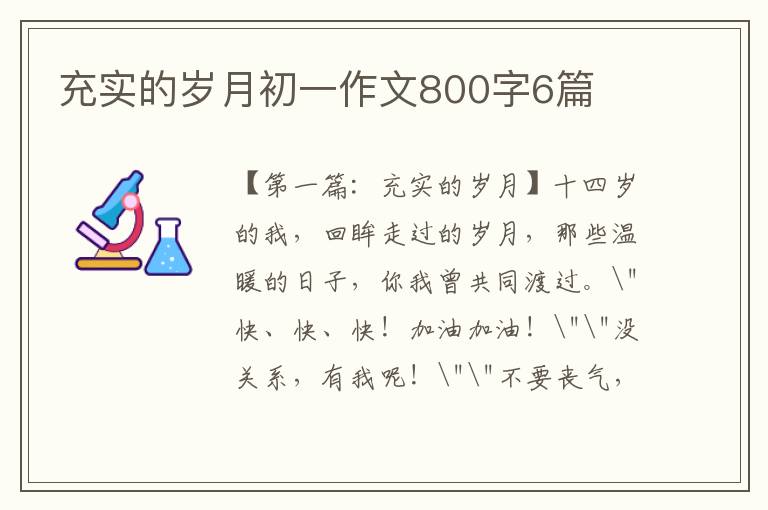 充实的岁月初一作文800字6篇

【第一篇：充实的岁月】十四岁的我，回眸走过的岁月，那些温暖的日子，你我曾共同渡过。\"快、快、快！加油加油！\"\"没关系，有我呢！\"\"不要丧气，